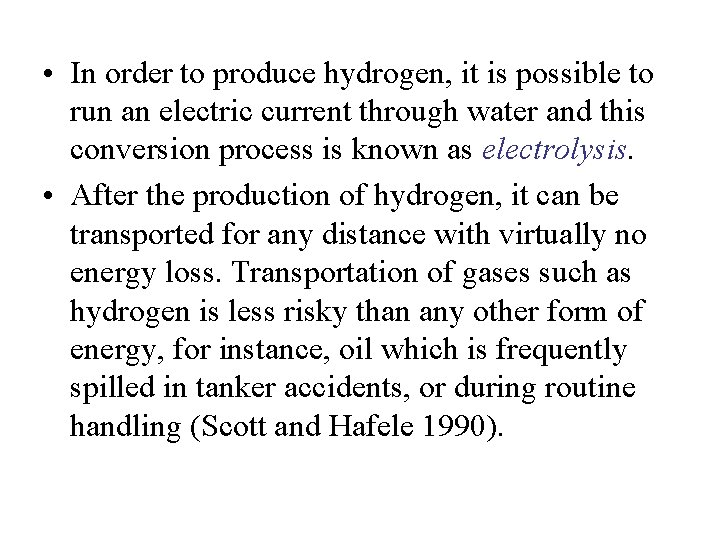 • In order to produce hydrogen, it is possible to run an electric current through water and this conversion process is known as electrolysis.

• After the production of hydrogen, it can be transported for any distance with virtually no energy loss. Transportation of gases such as hydrogen is less risky than any other form of energy, for instance, oil which is frequently spilled in tanker accidents, or during routine handling (Scott and Hafele 1990).